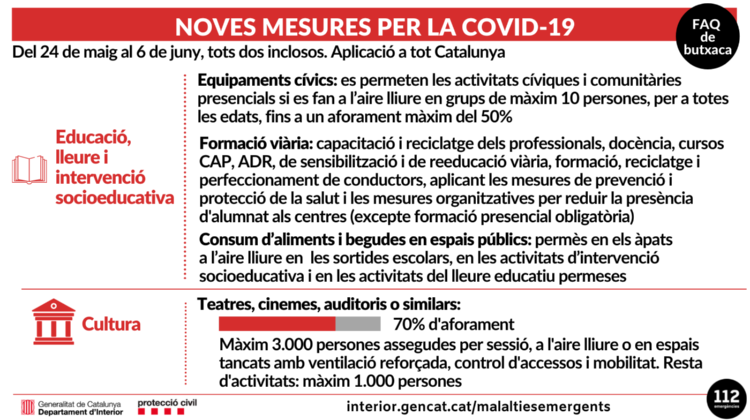 NOVES MESURES PER LA COVID-19

FAQ de butxaca

Del 24 de maig al 6 de juny, tots dos inclosos. Aplicació a tot Catalunya

Educació, lleure i intervenció socioeducativa

Equipaments cívics: es permeten les activitats cíviques i comunitàries presencials si es fan a l'aire lliure en grups de màxim 10 persones, per a totes les edats, fins a un aforament màxim del 50%

Formació viària: capacitació i reciclatge dels professionals, docència, cursos CAP, ADR, de sensibilització i de reeducació viària, formació, reciclatge i perfeccionament de conductors, aplicant les mesures de prevenció i protecció de la salut i les mesures organitzatives per reduir la presència d'alumnat als centres (excepte formació presencial obligatòria)

Consum d'aliments i begudes en espais públics: permès en els àpats a l'aire lliure en les sortides escolars, en les activitats d'intervenció socioeducativa i en les activitats del lleure educatiu permeses

Cultura

Teatres, cinemes, auditoris o similars:

70% d'aforament

Màxim 3.000 persones assegudes per sessió, a l'aire lliure o en espais tancats amb ventilació reforçada, control d'accessos i mobilitat. Resta d'activitats: màxim 1.000 persones

Generalitat de Catalunya
Departament d'Interior

protecció civil

interior.gencat.cat/malaltiesemergents

112
emergències